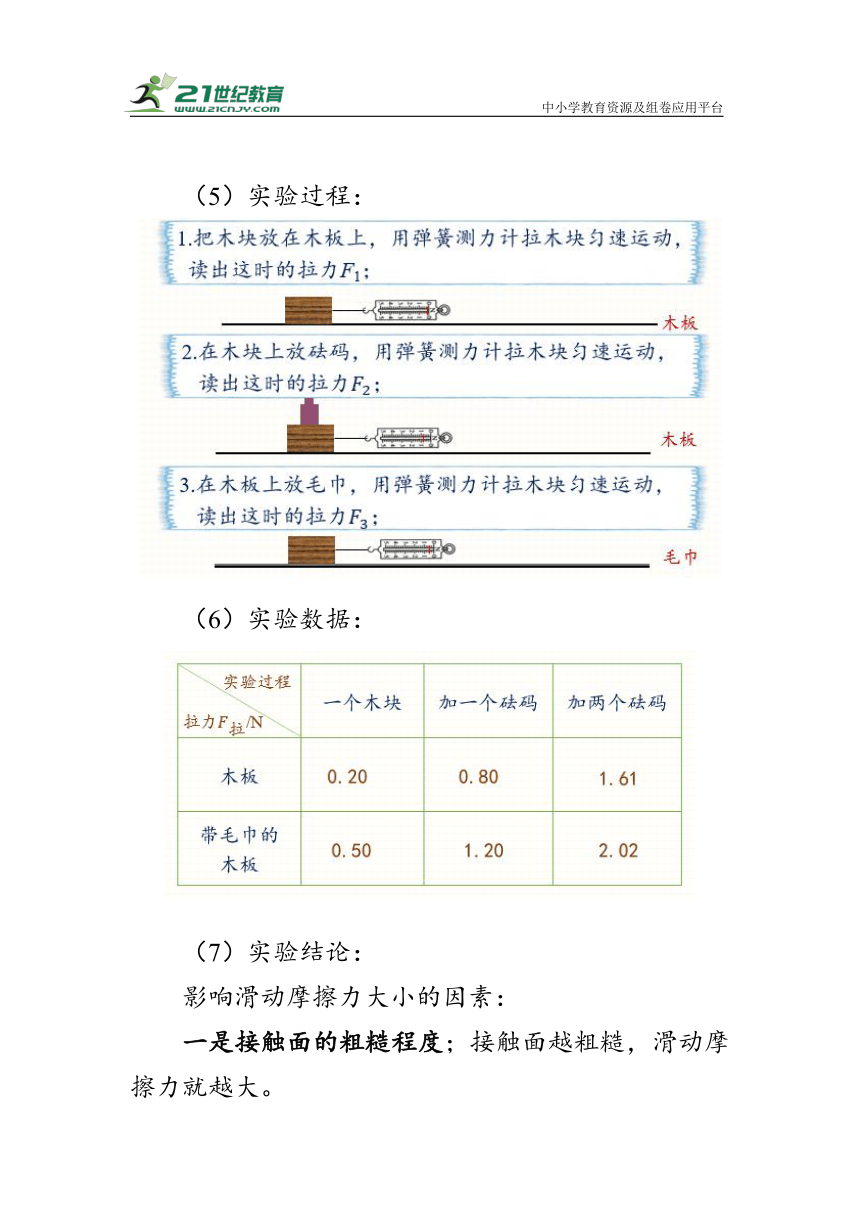 21世纪教育
www.21cnjy.com
中小学教育资源及组卷应用平台

（5）实验过程：

1.把木块放在木板上，用弹簧测力计拉木块匀速运动，读出这时的拉力$F_1$；

木板

2.在木块上放砝码，用弹簧测力计拉木块匀速运动，读出这时的拉力$F_2$；

木板

3.在木板上放毛巾，用弹簧测力计拉木块匀速运动，读出这时的拉力$F_3$；

毛巾

（6）实验数据：

| 实验过程 / 拉力$F_{拉}$/N | 一个木块 | 加一个砝码 | 加两个砝码 |
|---|---|---|---|
| 木板 | 0.20 | 0.80 | 1.61 |
| 带毛巾的木板 | 0.50 | 1.20 | 2.02 |

（7）实验结论：

影响滑动摩擦力大小的因素：

一是接触面的粗糙程度；接触面越粗糙，滑动摩擦力就越大。